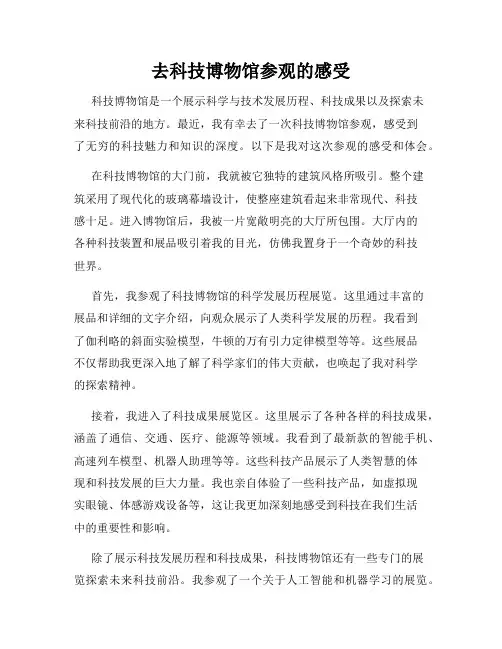 去科技博物馆参观的感受

科技博物馆是一个展示科学与技术发展历程、科技成果以及探索未来科技前沿的地方。最近，我有幸去了一次科技博物馆参观，感受到了无穷的科技魅力和知识的深度。以下是我对这次参观的感受和体会。

在科技博物馆的大门前，我就被它独特的建筑风格所吸引。整个建筑采用了现代化的玻璃幕墙设计，使整座建筑看起来非常现代、科技感十足。进入博物馆后，我被一片宽敞明亮的大厅所包围。大厅内的各种科技装置和展品吸引着我的目光，仿佛我置身于一个奇妙的科技世界。

首先，我参观了科技博物馆的科学发展历程展览。这里通过丰富的展品和详细的文字介绍，向观众展示了人类科学发展的历程。我看到了伽利略的斜面实验模型，牛顿的万有引力定律模型等等。这些展品不仅帮助我更深入地了解了科学家们的伟大贡献，也唤起了我对科学的探索精神。

接着，我进入了科技成果展览区。这里展示了各种各样的科技成果，涵盖了通信、交通、医疗、能源等领域。我看到了最新款的智能手机、高速列车模型、机器人助理等等。这些科技产品展示了人类智慧的体现和科技发展的巨大力量。我也亲自体验了一些科技产品，如虚拟现实眼镜、体感游戏设备等，这让我更加深刻地感受到科技在我们生活中的重要性和影响。

除了展示科技发展历程和科技成果，科技博物馆还有一些专门的展览探索未来科技前沿。我参观了一个关于人工智能和机器学习的展览。